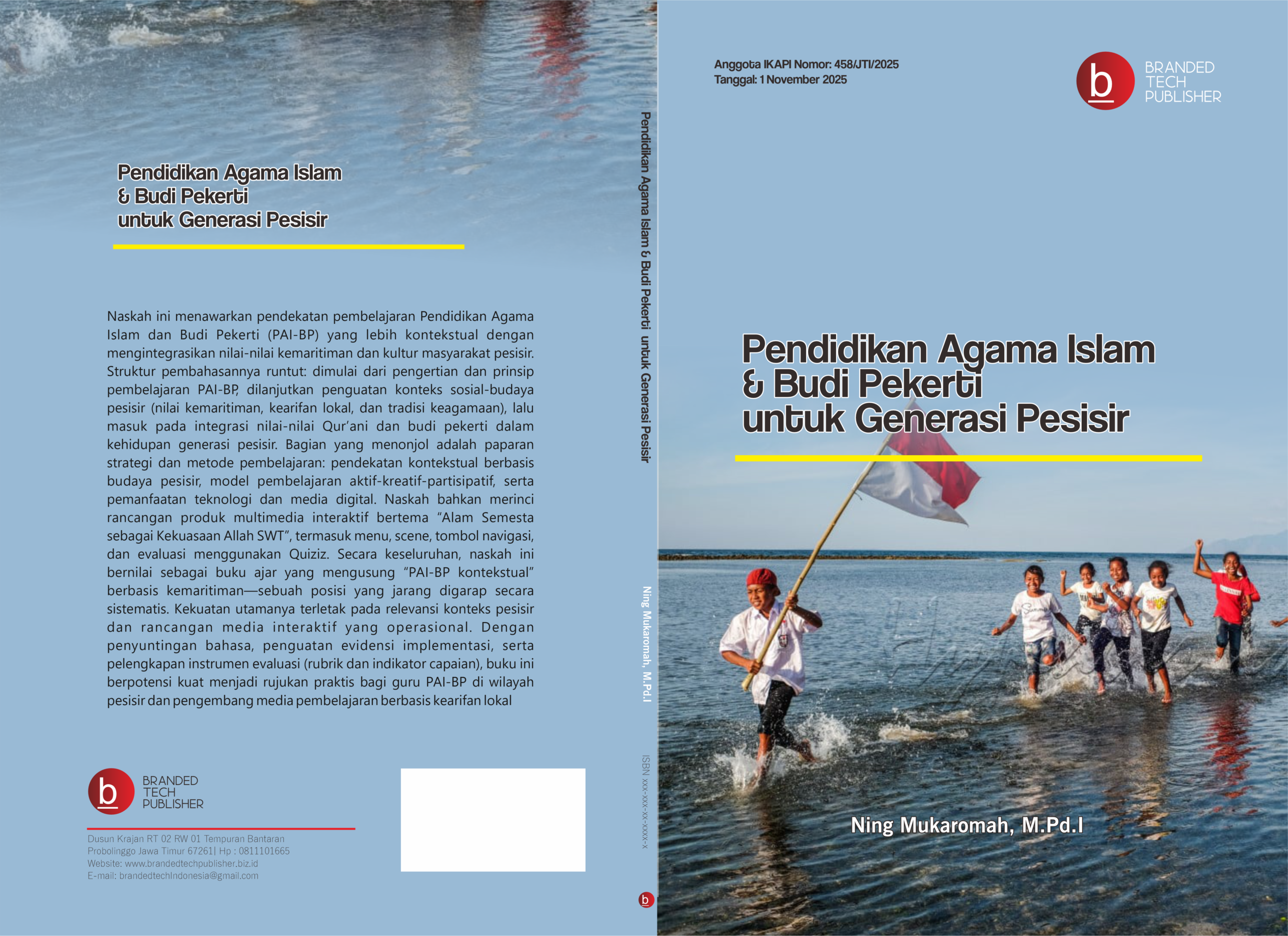 Pendidikan Agama Islam
& Budi Pekerti
untuk Generasi Pesisir

Naskah ini menawarkan pendekatan pembelajaran Pendidikan Agama Islam dan Budi Pekerti (PAI-BP) yang lebih kontekstual dengan mengintegrasikan nilai-nilai kemaritiman dan kultur masyarakat pesisir. Struktur pembahasannya runtut: dimulai dari pengertian dan prinsip pembelajaran PAI-BP, dilanjutkan penguatan konteks sosial-budaya pesisir (nilai kemaritiman, kearifan lokal, dan tradisi keagamaan), lalu masuk pada integrasi nilai-nilai Qur'ani dan budi pekerti dalam kehidupan generasi pesisir. Bagian yang menonjol adalah paparan strategi dan metode pembelajaran: pendekatan kontekstual berbasis budaya pesisir, model pembelajaran aktif-kreatif-partisipatif, serta pemanfaatan teknologi dan media digital. Naskah bahkan merinci rancangan produk multimedia interaktif bertema "Alam Semesta sebagai Kekuasaan Allah SWT", termasuk menu, scene, tombol navigasi, dan evaluasi menggunakan Quiziz. Secara keseluruhan, naskah ini bernilai sebagai buku ajar yang mengusung "PAI-BP kontekstual" berbasis kemaritiman—sebuah posisi yang jarang digarap secara sistematis. Kekuatan utamanya terletak pada relevansi konteks pesisir dan rancangan media interaktif yang operasional. Dengan penyuntingan bahasa, penguatan evidensi implementasi, serta pelengkapan instrumen evaluasi (rubrik dan indikator capaian), buku ini berpotensi kuat menjadi rujukan praktis bagi guru PAI-BP di wilayah pesisir dan pengembang media pembelajaran berbasis kearifan lokal

b BRANDED TECH PUBLISHER

Dusun Krajan RT 02 RW 01 Tempuran Bantaran
Probolinggo Jawa Timur 67261| Hp : 0811101665
Website: www.brandedtechpublisher.biz.id
E-mail: brandedtechIndonesia@gmail.com

Pendidikan Agama Islam & Budi Pekerti untuk Generasi Pesisir

Ning Mukaromah, M.Pd.I

ISBN xxx-xxx-xx-xxxx-x

b

Anggota IKAPI Nomor: 458/JTI/2025
Tanggal: 1 November 2025

b BRANDED TECH PUBLISHER

Pendidikan Agama Islam
& Budi Pekerti
untuk Generasi Pesisir

Ning Mukaromah, M.Pd.I